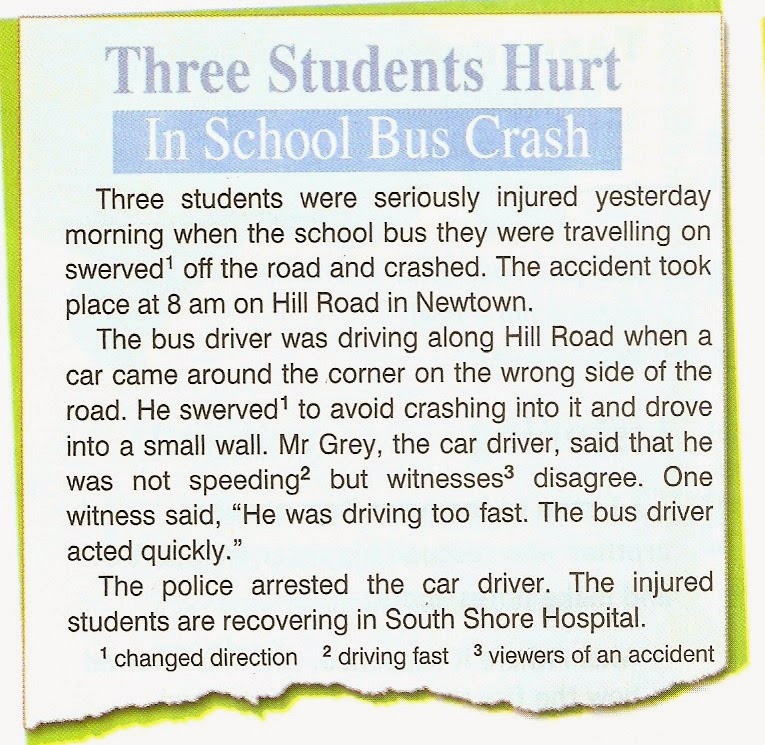 Three Students Hurt
In School Bus Crash

Three students were seriously injured yesterday morning when the school bus they were travelling on swerved$^1$ off the road and crashed. The accident took place at 8 am on Hill Road in Newtown.

The bus driver was driving along Hill Road when a car came around the corner on the wrong side of the road. He swerved$^1$ to avoid crashing into it and drove into a small wall. Mr Grey, the car driver, said that he was not speeding$^2$ but witnesses$^3$ disagree. One witness said, "He was driving too fast. The bus driver acted quickly."

The police arrested the car driver. The injured students are recovering in South Shore Hospital.

$^1$ changed direction $^2$ driving fast $^3$ viewers of an accident